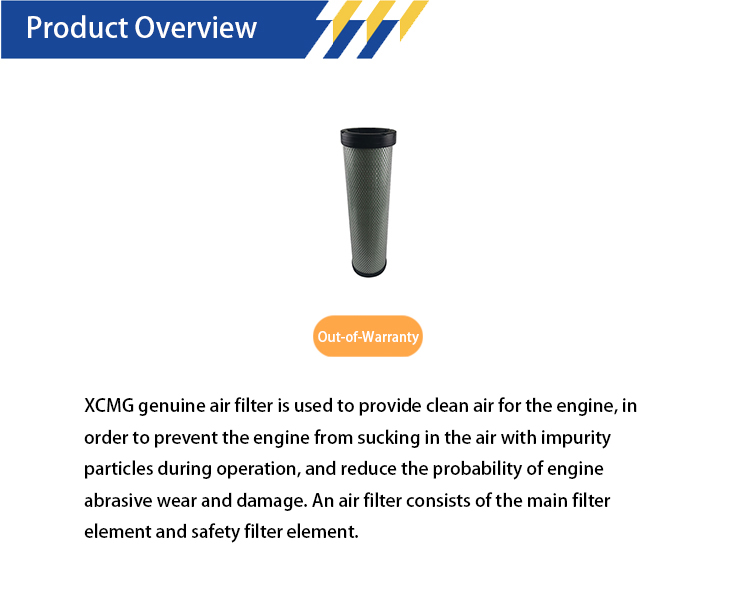 Product Overview

Out-of-Warranty

XCMG genuine air filter is used to provide clean air for the engine, in order to prevent the engine from sucking in the air with impurity particles during operation, and reduce the probability of engine abrasive wear and damage. An air filter consists of the main filter element and safety filter element.